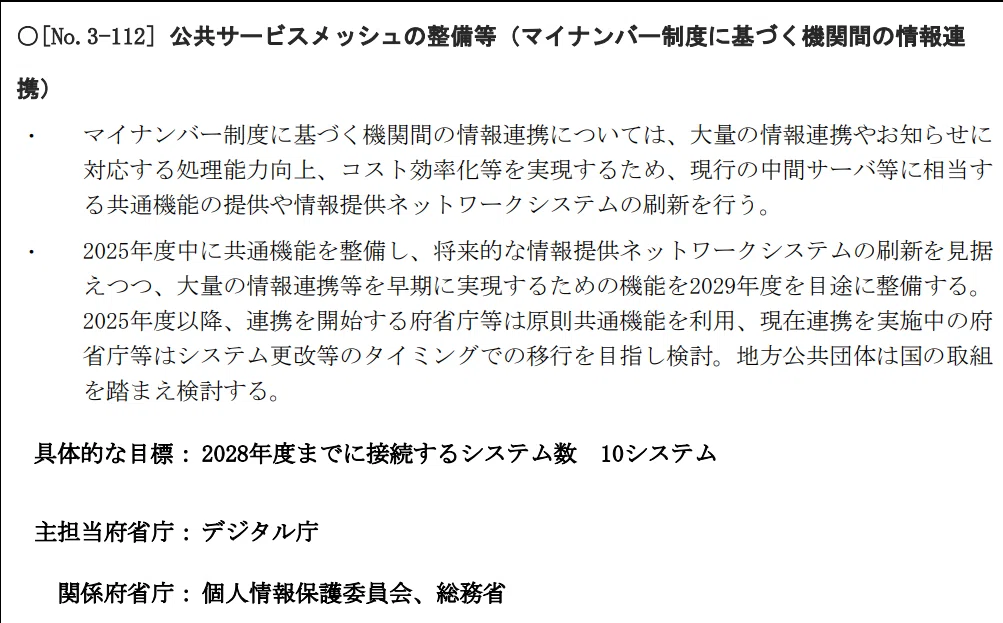 ○[No.3-112] 公共サービスメッシュの整備等（マイナンバー制度に基づく機関間の情報連携）

・ マイナンバー制度に基づく機関間の情報連携については、大量の情報連携やお知らせに対応する処理能力向上、コスト効率化等を実現するため、現行の中間サーバ等に相当する共通機能の提供や情報提供ネットワークシステムの刷新を行う。

・ 2025年度中に共通機能を整備し、将来的な情報提供ネットワークシステムの刷新を見据えつつ、大量の情報連携等を早期に実現するための機能を2029年度を目途に整備する。2025年度以降、連携を開始する府省庁等は原則共通機能を利用、現在連携を実施中の府省庁等はシステム更改等のタイミングでの移行を目指し検討。地方公共団体は国の取組を踏まえ検討する。

具体的な目標：2028年度までに接続するシステム数 10システム

主担当府省庁：デジタル庁

関係府省庁：個人情報保護委員会、総務省